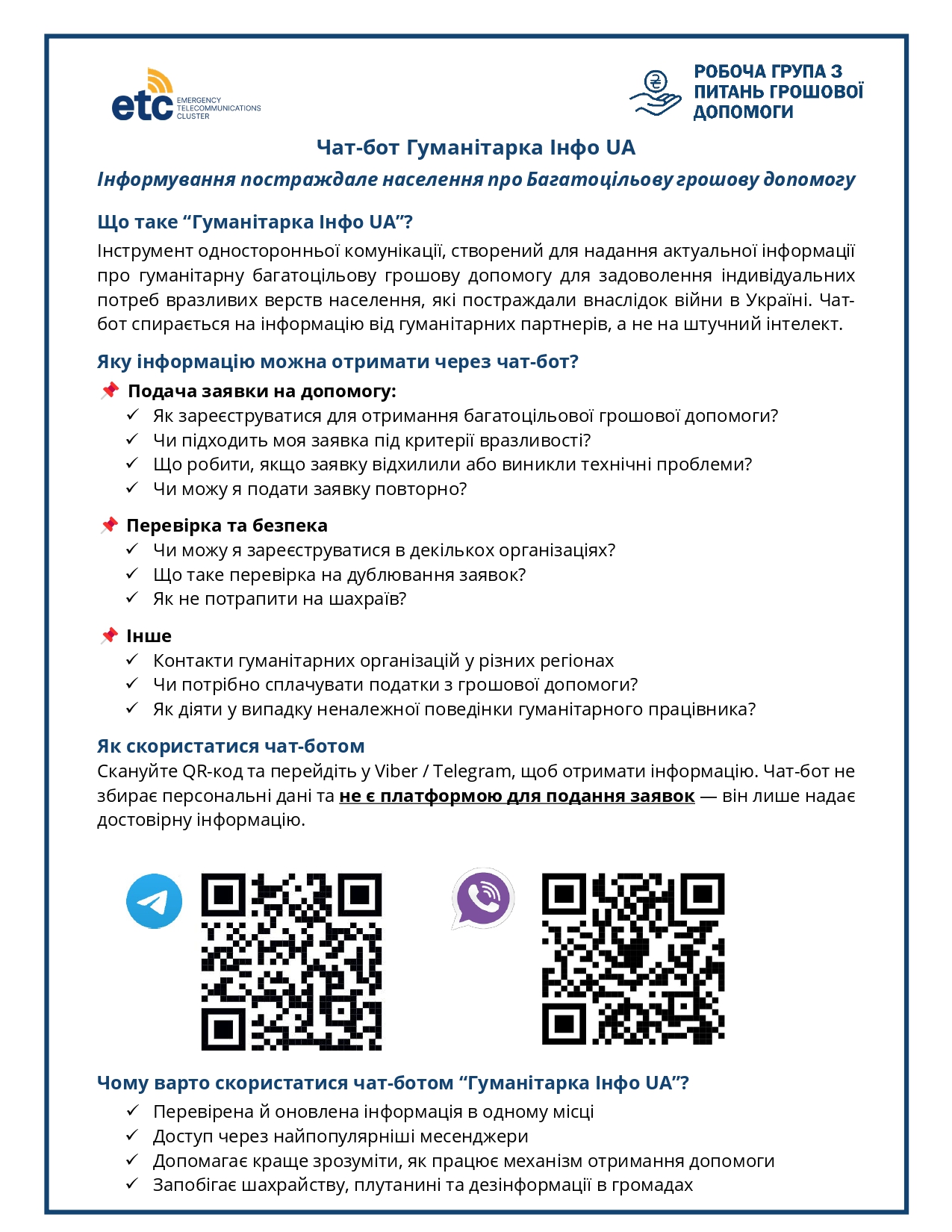 etc EMERGENCY TELECOMMUNICATIONS CLUSTER

РОБОЧА ГРУПА З ПИТАНЬ ГРОШОВОЇ ДОПОМОГИ

Чат-бот Гуманітарка Інфо UA

Інформування постраждале населення про Багатоцільову грошову допомогу

Що таке "Гуманітарка Інфо UA"?

Інструмент односторонньої комунікації, створений для надання актуальної інформації про гуманітарну багатоцільову грошову допомогу для задоволення індивідуальних потреб вразливих верств населення, які постраждали внаслідок війни в Україні. Чат-бот спирається на інформацію від гуманітарних партнерів, а не на штучний інтелект.

Яку інформацію можна отримати через чат-бот?

📌 Подача заявки на допомогу:
✓ Як зареєструватися для отримання багатоцільової грошової допомоги?
✓ Чи підходить моя заявка під критерії вразливості?
✓ Що робити, якщо заявку відхилили або виникли технічні проблеми?
✓ Чи можу я подати заявку повторно?

📌 Перевірка та безпека
✓ Чи можу я зареєструватися в декількох організаціях?
✓ Що таке перевірка на дублювання заявок?
✓ Як не потрапити на шахраїв?

📌 Інше
✓ Контакти гуманітарних організацій у різних регіонах
✓ Чи потрібно сплачувати податки з грошової допомоги?
✓ Як діяти у випадку неналежної поведінки гуманітарного працівника?

Як скористатися чат-ботом

Скануйте QR-код та перейдіть у Viber / Telegram, щоб отримати інформацію. Чат-бот не збирає персональні дані та не є платформою для подання заявок — він лише надає достовірну інформацію.

Чому варто скористатися чат-ботом "Гуманітарка Інфо UA"?
✓ Перевірена й оновлена інформація в одному місці
✓ Доступ через найпопулярніші месенджери
✓ Допомагає краще зрозуміти, як працює механізм отримання допомоги
✓ Запобігає шахрайству, плутанині та дезінформації в громадах